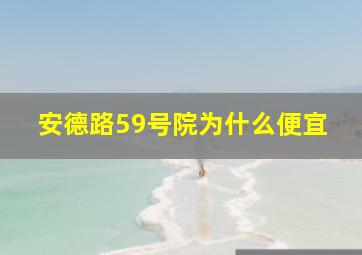 安德路59号院为什么便宜